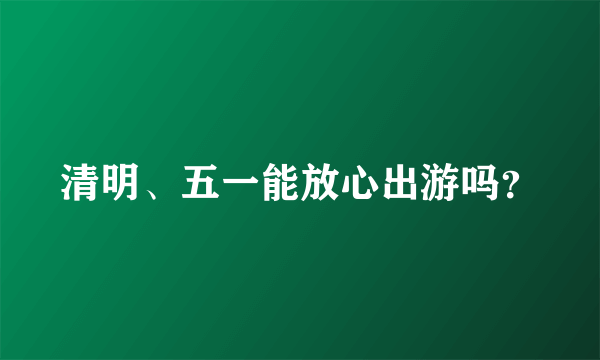 清明、五一能放心出游吗？